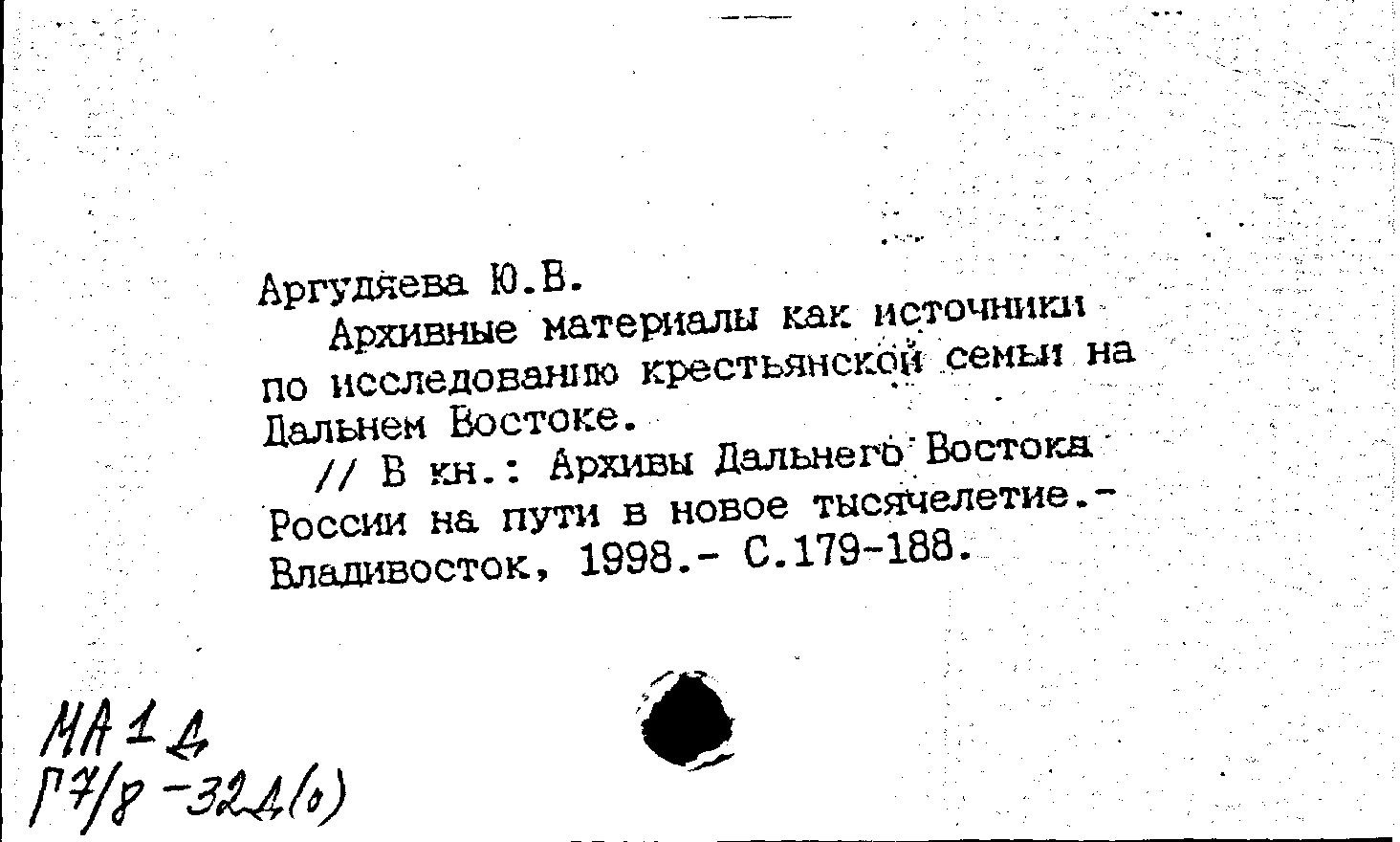 Аргудяева Ю.В.
Архивные материалы как источники по исследованию крестьянской семьи на Дальнем Востоке.
// В кн.: Архивы Дальнего Востока России на пути в новое тысячелетие.- Владивосток, 1998.- С.179-188.

МА 1 Д
Г7/8 -32Д(о)